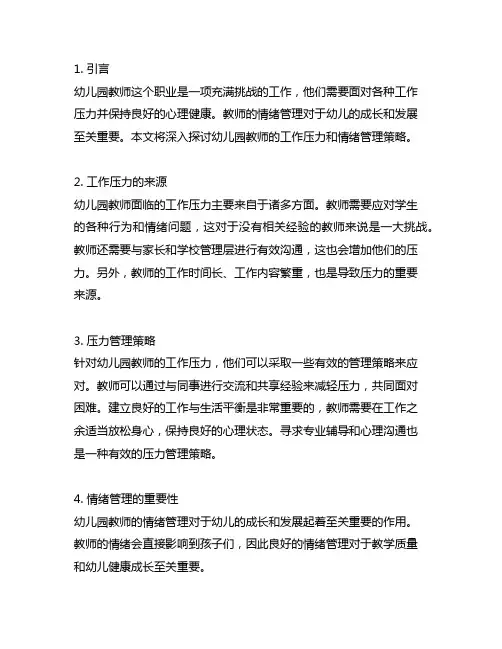 1. 引言
幼儿园教师这个职业是一项充满挑战的工作，他们需要面对各种工作压力并保持良好的心理健康。教师的情绪管理对于幼儿的成长和发展至关重要。本文将深入探讨幼儿园教师的工作压力和情绪管理策略。

2. 工作压力的来源
幼儿园教师面临的工作压力主要来自于诸多方面。教师需要应对学生的各种行为和情绪问题，这对于没有相关经验的教师来说是一大挑战。教师还需要与家长和学校管理层进行有效沟通，这也会增加他们的压力。另外，教师的工作时间长、工作内容繁重，也是导致压力的重要来源。

3. 压力管理策略
针对幼儿园教师的工作压力，他们可以采取一些有效的管理策略来应对。教师可以通过与同事进行交流和共享经验来减轻压力，共同面对困难。建立良好的工作与生活平衡是非常重要的，教师需要在工作之余适当放松身心，保持良好的心理状态。寻求专业辅导和心理沟通也是一种有效的压力管理策略。

4. 情绪管理的重要性
幼儿园教师的情绪管理对于幼儿的成长和发展起着至关重要的作用。教师的情绪会直接影响到孩子们，因此良好的情绪管理对于教学质量和幼儿健康成长至关重要。